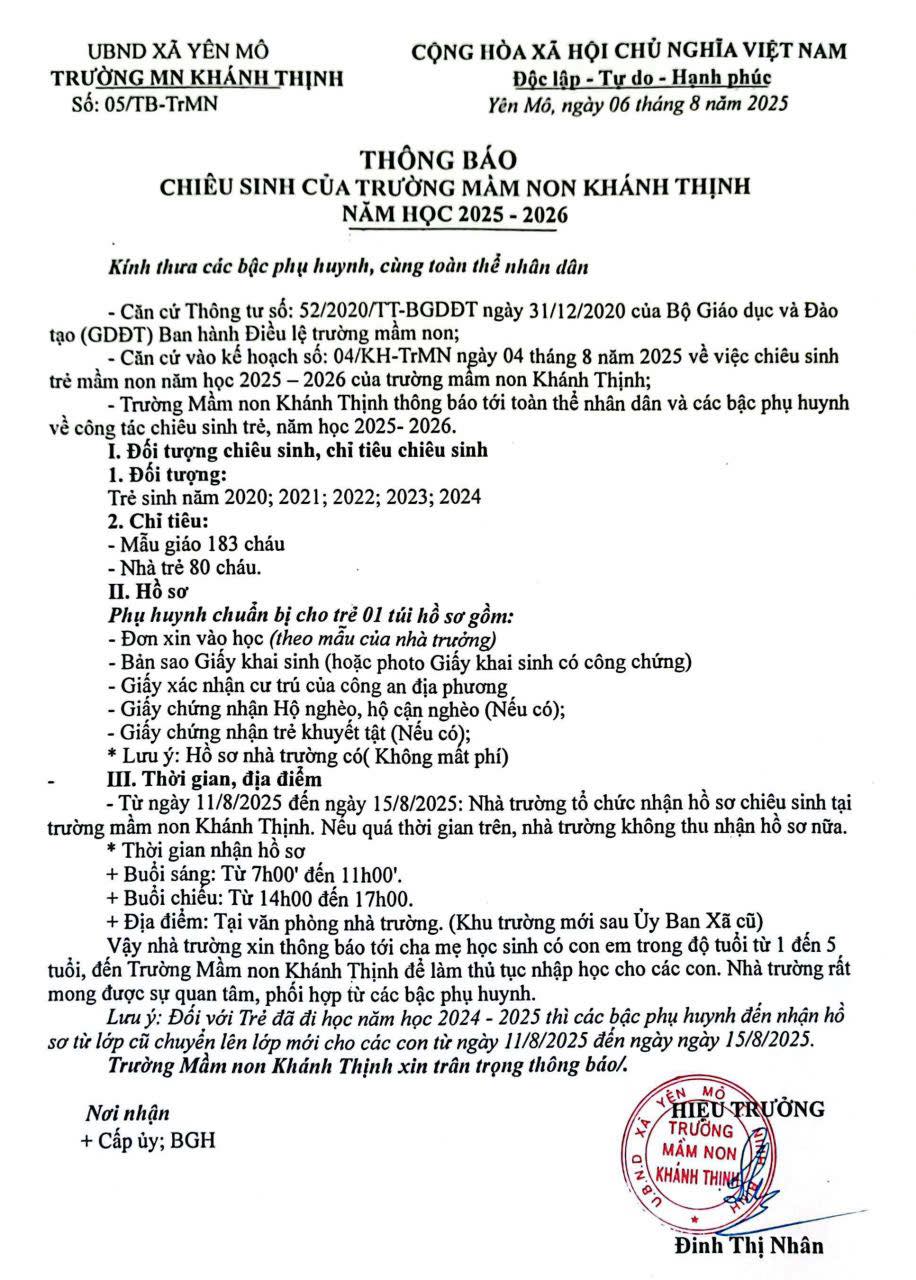 UBND XÃ YÊN MÔ
TRƯỜNG MN KHÁNH THỊNH
Số: 05/TB-TrMN

CỘNG HÒA XÃ HỘI CHỦ NGHĨA VIỆT NAM
Độc lập - Tự do - Hạnh phúc
Yên Mô, ngày 06 tháng 8 năm 2025

THÔNG BÁO
CHIÊU SINH CỦA TRƯỜNG MẦM NON KHÁNH THỊNH
NĂM HỌC 2025 - 2026

Kính thưa các bậc phụ huynh, cùng toàn thể nhân dân

- Căn cứ Thông tư số: 52/2020/TT-BGDĐT ngày 31/12/2020 của Bộ Giáo dục và Đào tạo (GDĐT) Ban hành Điều lệ trường mầm non;
- Căn cứ vào kế hoạch số: 04/KH-TrMN ngày 04 tháng 8 năm 2025 về việc chiêu sinh trẻ mầm non năm học 2025 – 2026 của trường mầm non Khánh Thịnh;
- Trường Mầm non Khánh Thịnh thông báo tới toàn thể nhân dân và các bậc phụ huynh về công tác chiêu sinh trẻ, năm học 2025- 2026.
I. Đối tượng chiêu sinh, chỉ tiêu chiêu sinh
1. Đối tượng:
Trẻ sinh năm 2020; 2021; 2022; 2023; 2024
2. Chỉ tiêu:
- Mẫu giáo 183 cháu
- Nhà trẻ 80 cháu.
II. Hồ sơ
Phụ huynh chuẩn bị cho trẻ 01 túi hồ sơ gồm:
- Đơn xin vào học (theo mẫu của nhà trường)
- Bản sao Giấy khai sinh (hoặc photo Giấy khai sinh có công chứng)
- Giấy xác nhận cư trú của công an địa phương
- Giấy chứng nhận Hộ nghèo, hộ cận nghèo (Nếu có);
- Giấy chứng nhận trẻ khuyết tật (Nếu có);
* Lưu ý: Hồ sơ nhà trường có( Không mất phí)
- III. Thời gian, địa điểm
- Từ ngày 11/8/2025 đến ngày 15/8/2025: Nhà trường tổ chức nhận hồ sơ chiêu sinh tại trường mầm non Khánh Thịnh. Nếu quá thời gian trên, nhà trường không thu nhận hồ sơ nữa.
* Thời gian nhận hồ sơ
+ Buổi sáng: Từ 7h00' đến 11h00'.
+ Buổi chiều: Từ 14h00 đến 17h00.
+ Địa điểm: Tại văn phòng nhà trường. (Khu trường mới sau Ủy Ban Xã cũ)
Vậy nhà trường xin thông báo tới cha mẹ học sinh có con em trong độ tuổi từ 1 đến 5 tuổi, đến Trường Mầm non Khánh Thịnh để làm thủ tục nhập học cho các con. Nhà trường rất mong được sự quan tâm, phối hợp từ các bậc phụ huynh.
Lưu ý: Đối với Trẻ đã đi học năm học 2024 - 2025 thì các bậc phụ huynh đến nhận hồ sơ từ lớp cũ chuyển lên lớp mới cho các con từ ngày 11/8/2025 đến ngày ngày 15/8/2025.
Trường Mầm non Khánh Thịnh xin trân trọng thông báo/.

Nơi nhận
+ Cấp ủy; BGH

HIỆU TRƯỞNG
U.B.N.D XÃ YÊN MÔ TRƯỜNG MẦM NON KHÁNH THỊNH
Đinh Thị Nhân